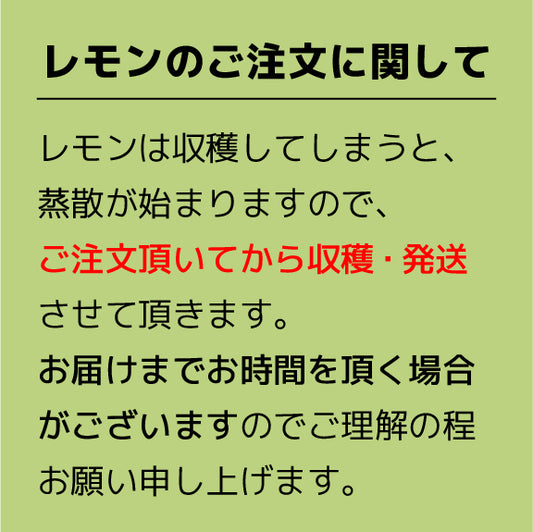 レモンのご注文に関して

レモンは収穫してしまうと、蒸散が始まりますので、ご注文頂いてから収穫・発送させて頂きます。お届けまでお時間を頂く場合がございますのでご理解の程お願い申し上げます。